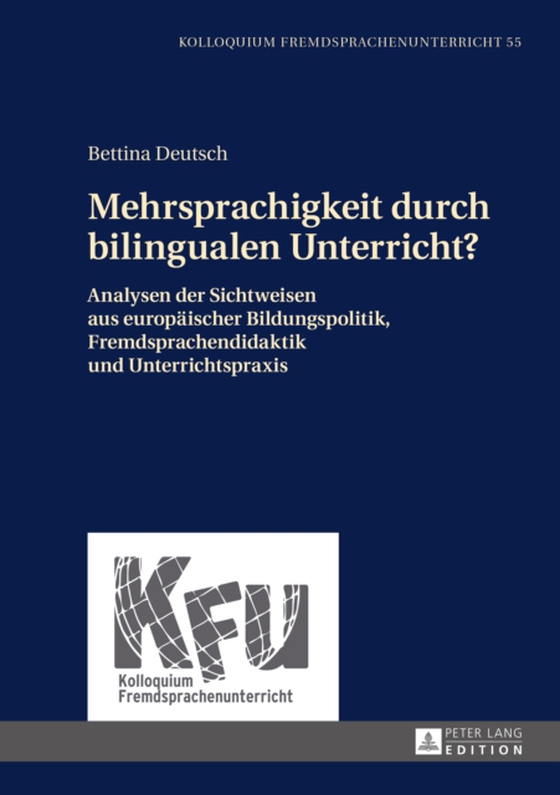 KOLLOQUIUM FREMDSPRACHENUNTERRICHT 55

Bettina Deutsch

Mehrsprachigkeit durch bilingualen Unterricht?

Analysen der Sichtweisen aus europäischer Bildungspolitik, Fremdsprachendidaktik und Unterrichtspraxis

KFU
Kolloquium Fremdsprachenunterricht

PETER LANG EDITION